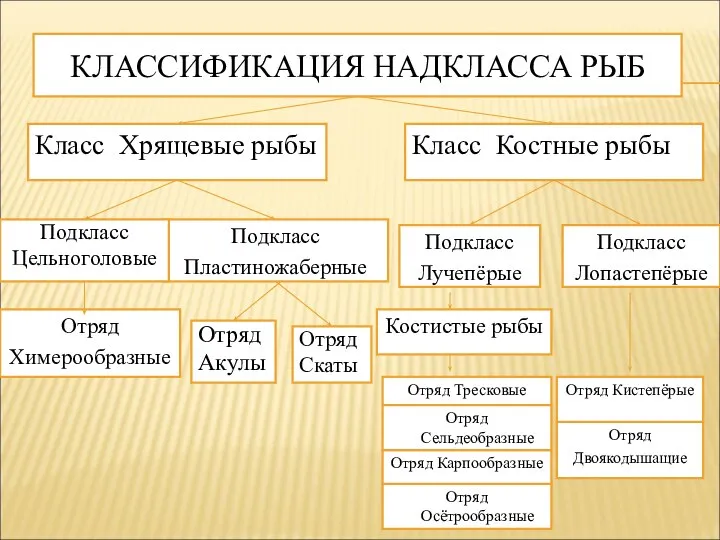 КЛАССИФИКАЦИЯ НАДКЛАССА РЫБ

Класс Хрящевые рыбы

Класс Костные рыбы

Подкласс Цельноголовые

Подкласс Пластиножаберные

Подкласс Лучепёрые

Подкласс Лопастепёрые

Отряд Химерообразные

Отряд Акулы

Отряд Скаты

Костистые рыбы

Отряд Тресковые

Отряд Сельдеобразные

Отряд Карпообразные

Отряд Осётрообразные

Отряд Кистепёрые

Отряд Двоякодышащие